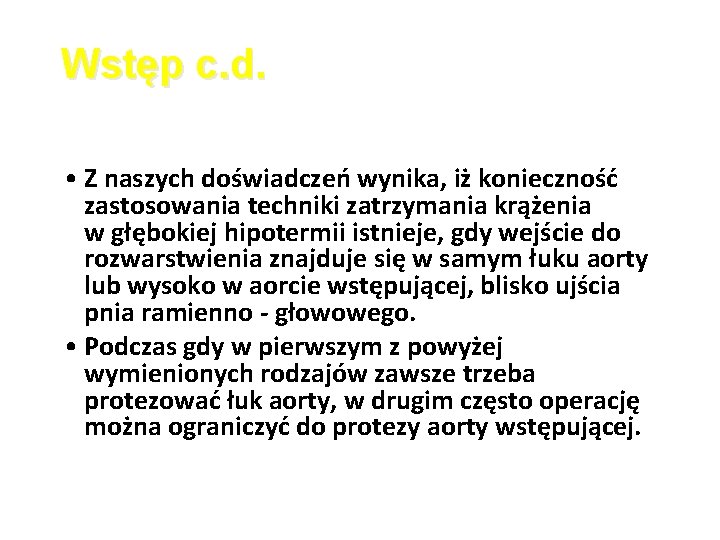 Wstęp c.d.

• Z naszych doświadczeń wynika, iż konieczność zastosowania techniki zatrzymania krążenia w głębokiej hipotermii istnieje, gdy wejście do rozwarstwienia znajduje się w samym łuku aorty lub wysoko w aorcie wstępującej, blisko ujścia pnia ramienno - głowowego.

• Podczas gdy w pierwszym z powyżej wymienionych rodzajów zawsze trzeba protezować łuk aorty, w drugim często operację można ograniczyć do protezy aorty wstępującej.